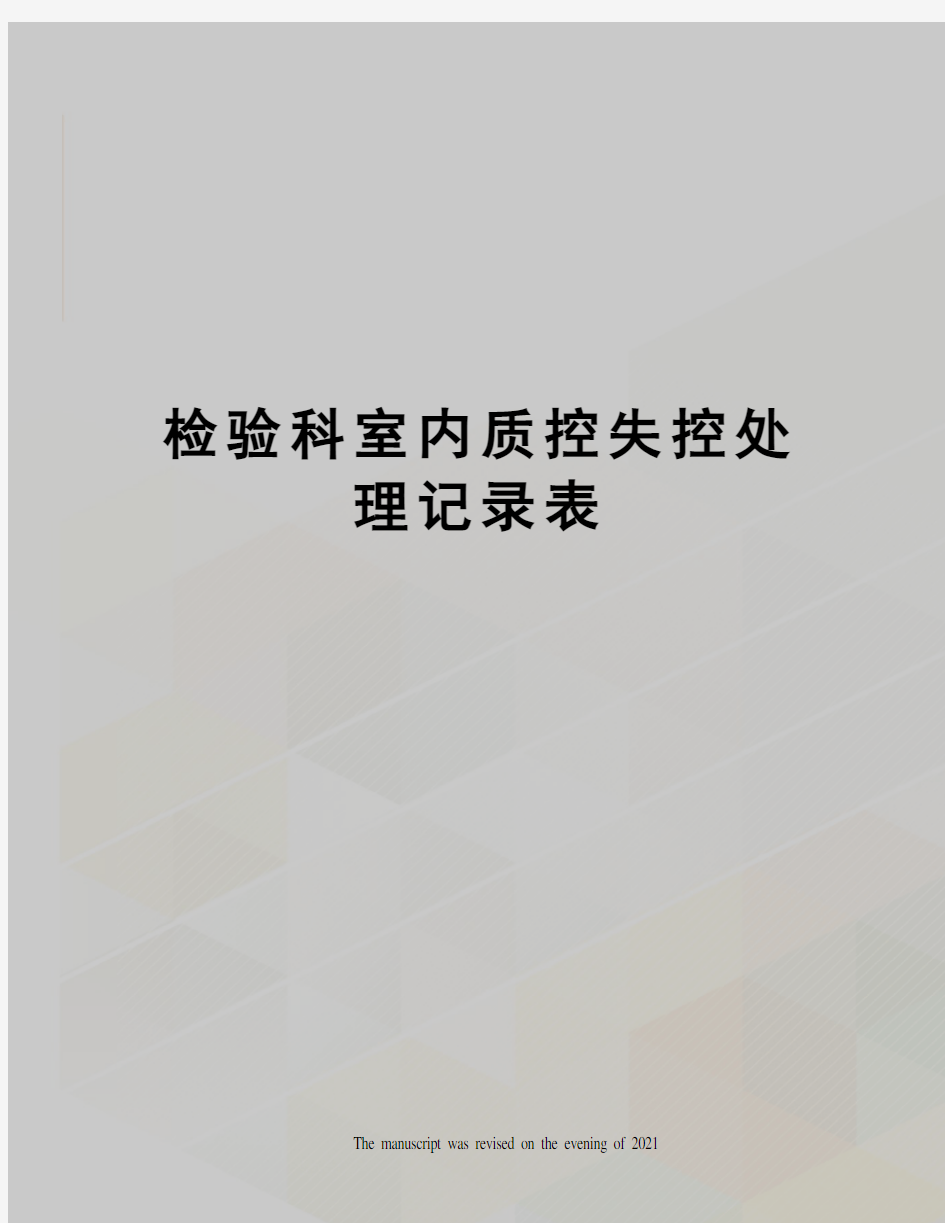 检验科室内质控失控处理记录表

The manuscript was revised on the evening of 2021